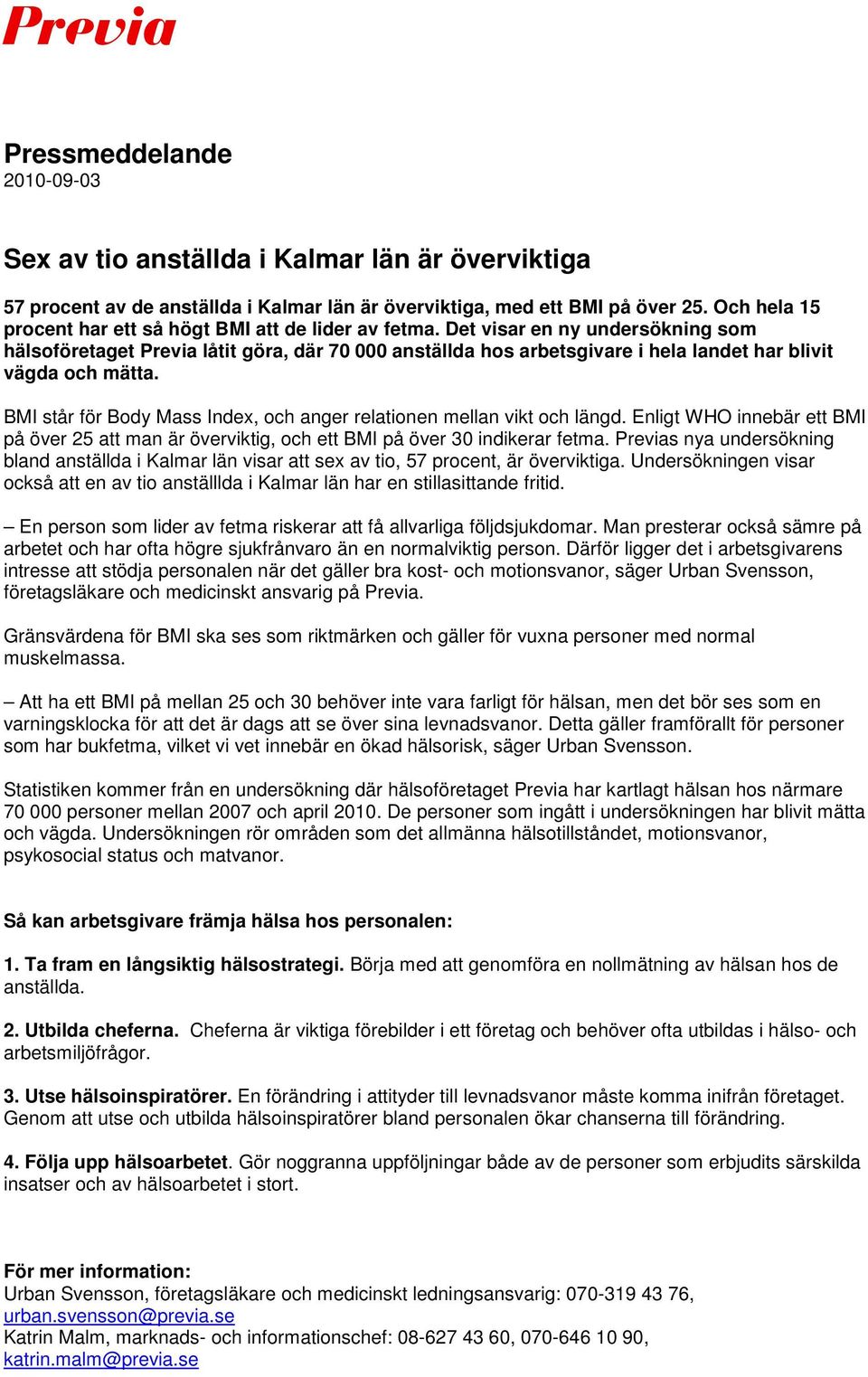 Previa

Pressmeddelande
2010-09-03

Sex av tio anställda i Kalmar län är överviktiga

57 procent av de anställda i Kalmar län är överviktiga, med ett BMI på över 25. Och hela 15 procent har ett så högt BMI att de lider av fetma. Det visar en ny undersökning som hälsoföretaget Previa låtit göra, där 70 000 anställda hos arbetsgivare i hela landet har blivit vägda och mätta.

BMI står för Body Mass Index, och anger relationen mellan vikt och längd. Enligt WHO innebär ett BMI på över 25 att man är överviktig, och ett BMI på över 30 indikerar fetma. Previas nya undersökning bland anställda i Kalmar län visar att sex av tio, 57 procent, är överviktiga. Undersökningen visar också att en av tio anställlda i Kalmar län har en stillasittande fritid.

– En person som lider av fetma riskerar att få allvarliga följdsjukdomar. Man presterar också sämre på arbetet och har ofta högre sjukfrånvaro än en normalviktig person. Därför ligger det i arbetsgivarens intresse att stödja personalen när det gäller bra kost- och motionsvanor, säger Urban Svensson, företagsläkare och medicinskt ansvarig på Previa.

Gränsvärdena för BMI ska ses som riktmärken och gäller för vuxna personer med normal muskelmassa.

– Att ha ett BMI på mellan 25 och 30 behöver inte vara farligt för hälsan, men det bör ses som en varningsklocka för att det är dags att se över sina levnadsvanor. Detta gäller framförallt för personer som har bukfetma, vilket vi vet innebär en ökad hälsorisk, säger Urban Svensson.

Statistiken kommer från en undersökning där hälsoföretaget Previa har kartlagt hälsan hos närmare 70 000 personer mellan 2007 och april 2010. De personer som ingått i undersökningen har blivit mätta och vägda. Undersökningen rör områden som det allmänna hälsotillståndet, motionsvanor, psykosocial status och matvanor.

Så kan arbetsgivare främja hälsa hos personalen:

1. Ta fram en långsiktig hälsostrategi. Börja med att genomföra en nollmätning av hälsan hos de anställda.

2. Utbilda cheferna. Cheferna är viktiga förebilder i ett företag och behöver ofta utbildas i hälso- och arbetsmiljöfrågor.

3. Utse hälsoinspiratörer. En förändring i attityder till levnadsvanor måste komma inifrån företaget. Genom att utse och utbilda hälsoinspiratörer bland personalen ökar chanserna till förändring.

4. Följa upp hälsoarbetet. Gör noggranna uppföljningar både av de personer som erbjudits särskilda insatser och av hälsoarbetet i stort.

För mer information:
Urban Svensson, företagsläkare och medicinskt ledningsansvarig: 070-319 43 76, urban.svensson@previa.se
Katrin Malm, marknads- och informationschef: 08-627 43 60, 070-646 10 90, katrin.malm@previa.se